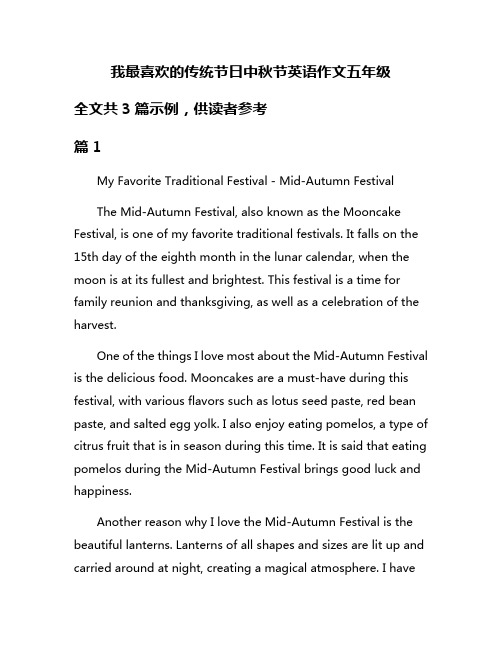 我最喜欢的传统节日中秋节英语作文五年级

全文共 3 篇示例，供读者参考

篇 1

My Favorite Traditional Festival - Mid-Autumn Festival

The Mid-Autumn Festival, also known as the Mooncake Festival, is one of my favorite traditional festivals. It falls on the 15th day of the eighth month in the lunar calendar, when the moon is at its fullest and brightest. This festival is a time for family reunion and thanksgiving, as well as a celebration of the harvest.

One of the things I love most about the Mid-Autumn Festival is the delicious food. Mooncakes are a must-have during this festival, with various flavors such as lotus seed paste, red bean paste, and salted egg yolk. I also enjoy eating pomelos, a type of citrus fruit that is in season during this time. It is said that eating pomelos during the Mid-Autumn Festival brings good luck and happiness.

Another reason why I love the Mid-Autumn Festival is the beautiful lanterns. Lanterns of all shapes and sizes are lit up and carried around at night, creating a magical atmosphere. I have